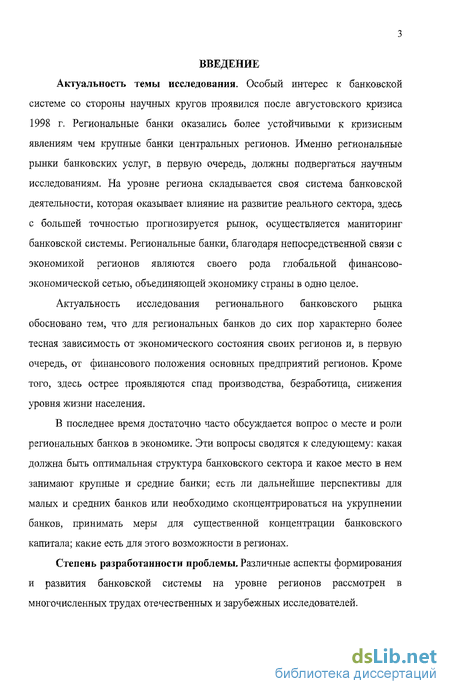 3

ВВЕДЕНИЕ

Актуальность темы исследования. Особый интерес к банковской системе со стороны научных кругов проявился после августовского кризиса 1998 г. Региональные банки оказались более устойчивыми к кризисным явлениям чем крупные банки центральных регионов. Именно региональные рынки банковских услуг, в первую очередь, должны подвергаться научным исследованиям. На уровне региона складывается своя система банковской деятельности, которая оказывает влияние на развитие реального сектора, здесь с большей точностью прогнозируется рынок, осуществляется маниторинг банковской системы. Региональные банки, благодаря непосредственной связи с экономикой регионов являются своего рода глобальной финансово-экономической сетью, объединяющей экономику страны в одно целое.

Актуальность исследования регионального банковского рынка обосновано тем, что для региональных банков до сих пор характерно более тесная зависимость от экономического состояния своих регионов и, в первую очередь, от финансового положения основных предприятий регионов. Кроме того, здесь острее проявляются спад производства, безработица, снижения уровня жизни населения.

В последнее время достаточно часто обсуждается вопрос о месте и роли региональных банков в экономике. Эти вопросы сводятся к следующему: какая должна быть оптимальная структура банковского сектора и какое место в нем занимают крупные и средние банки; есть ли дальнейшие перспективы для малых и средних банков или необходимо сконцентрироваться на укрупнении банков, принимать меры для существенной концентрации банковского капитала; какие есть для этого возможности в регионах.

Степень разработанности проблемы. Различные аспекты формирования и развития банковской системы на уровне регионов рассмотрен в многочисленных трудах отечественных и зарубежных исследователей.

dsLib.net
библиотека диссертаций